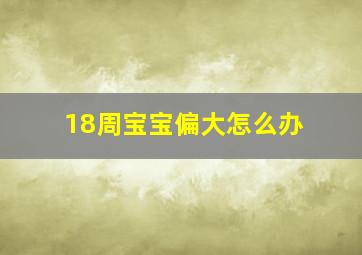 18周宝宝偏大怎么办